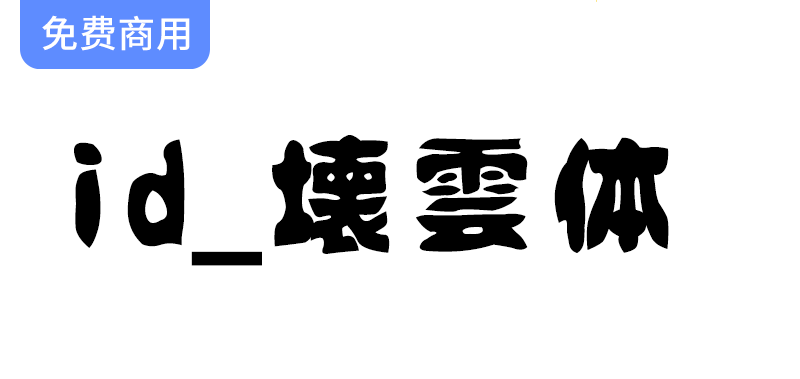 免费商用

id_壊雲体